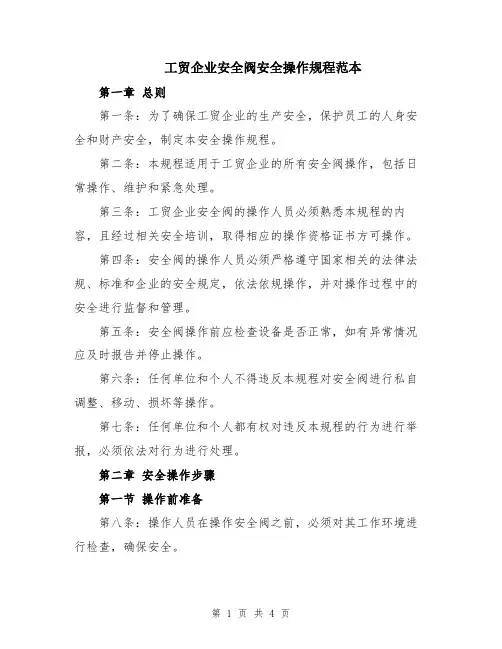 工贸企业安全阀安全操作规程范本

第一章 总则

第一条：为了确保工贸企业的生产安全，保护员工的人身安全和财产安全，制定本安全操作规程。

第二条：本规程适用于工贸企业的所有安全阀操作，包括日常操作、维护和紧急处理。

第三条：工贸企业安全阀的操作人员必须熟悉本规程的内容，且经过相关安全培训，取得相应的操作资格证书方可操作。

第四条：安全阀的操作人员必须严格遵守国家相关的法律法规、标准和企业的安全规定，依法依规操作，并对操作过程中的安全进行监督和管理。

第五条：安全阀操作前应检查设备是否正常，如有异常情况应及时报告并停止操作。

第六条：任何单位和个人不得违反本规程对安全阀进行私自调整、移动、损坏等操作。

第七条：任何单位和个人都有权对违反本规程的行为进行举报，必须依法对行为进行处理。

第二章 安全操作步骤

第一节 操作前准备

第八条：操作人员在操作安全阀之前，必须对其工作环境进行检查，确保安全。

第 1 页 共 4 页